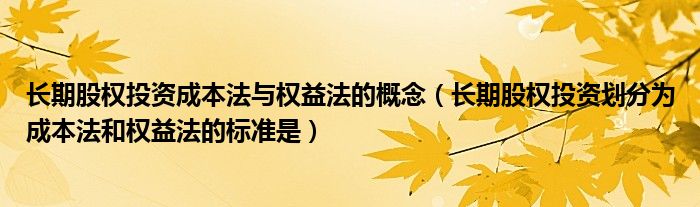 长期股权投资成本法与权益法的概念（长期股权投资划分为成本法和权益法的标准是）